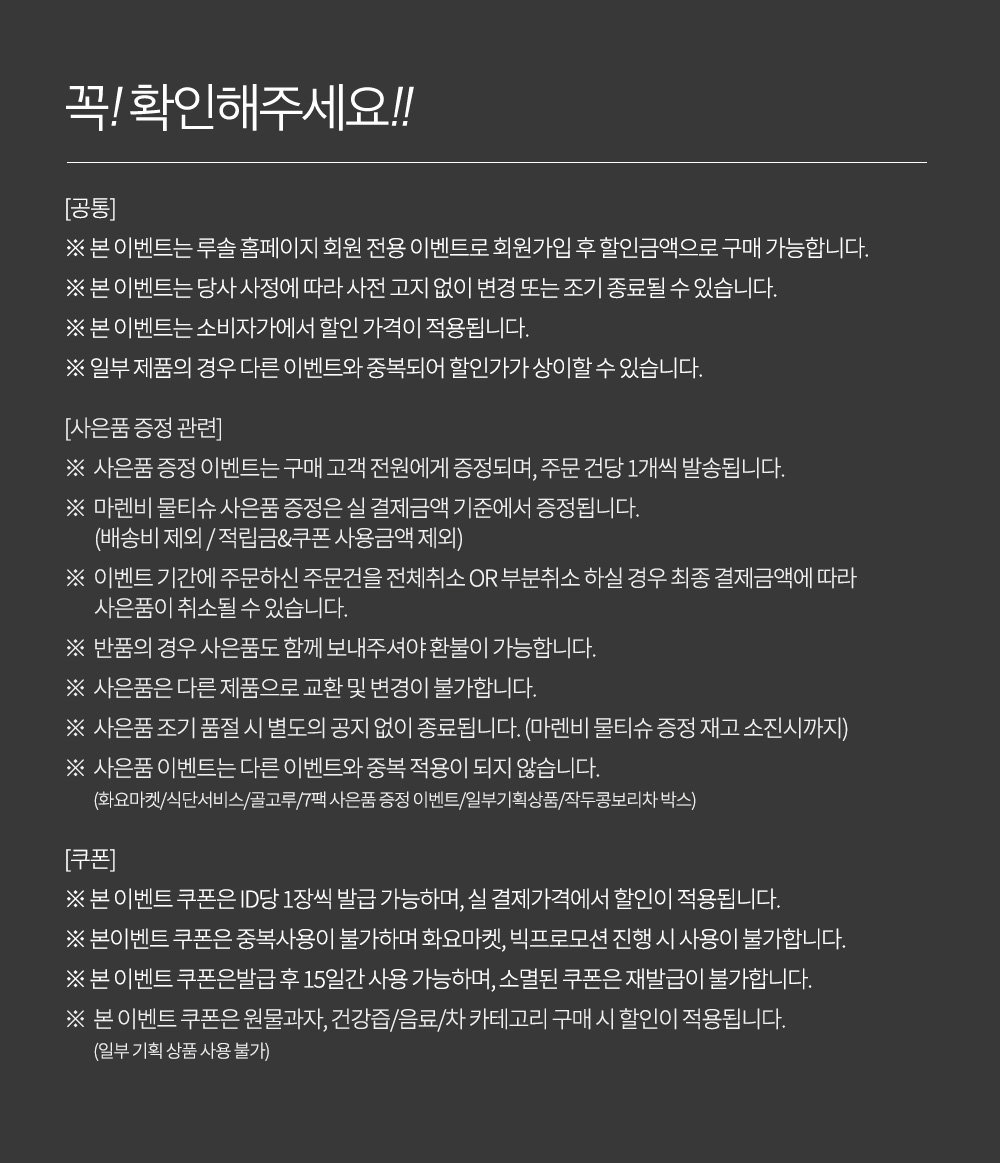 꼭! 확인해주세요!!

[공통]
※ 본 이벤트는 루솔 홈페이지 회원 전용 이벤트로 회원가입 후 할인금액으로 구매 가능합니다.
※ 본 이벤트는 당사 사정에 따라 사전 고지 없이 변경 또는 조기 종료될 수 있습니다.
※ 본 이벤트는 소비자가에서 할인 가격이 적용됩니다.
※ 일부 제품의 경우 다른 이벤트와 중복되어 할인가가 상이할 수 있습니다.

[사은품 증정 관련]
※ 사은품 증정 이벤트는 구매 고객 전원에게 증정되며, 주문 건당 1개씩 발송됩니다.
※ 마렌비 물티슈 사은품 증정은 실 결제금액 기준에서 증정됩니다. (배송비 제외 / 적립금&쿠폰 사용금액 제외)
※ 이벤트 기간에 주문하신 주문건을 전체취소 OR 부분취소 하실 경우 최종 결제금액에 따라 사은품이 취소될 수 있습니다.
※ 반품의 경우 사은품도 함께 보내주셔야 환불이 가능합니다.
※ 사은품은 다른 제품으로 교환 및 변경이 불가합니다.
※ 사은품 조기 품절 시 별도의 공지 없이 종료됩니다. (마렌비 물티슈 증정 재고 소진시까지)
※ 사은품 이벤트는 다른 이벤트와 중복 적용이 되지 않습니다.
(화요마켓/식단서비스/골고루/7팩 사은품 증정 이벤트/일부기획상품/작두콩보리차 박스)

[쿠폰]
※ 본 이벤트 쿠폰은 ID당 1장씩 발급 가능하며, 실 결제가격에서 할인이 적용됩니다.
※ 본이벤트 쿠폰은 중복사용이 불가하며 화요마켓, 빅프로모션 진행 시 사용이 불가합니다.
※ 본 이벤트 쿠폰은발급 후 15일간 사용 가능하며, 소멸된 쿠폰은 재발급이 불가합니다.
※ 본 이벤트 쿠폰은 원물과자, 건강즙/음료/차 카테고리 구매 시 할인이 적용됩니다.
(일부 기획 상품 사용 불가)